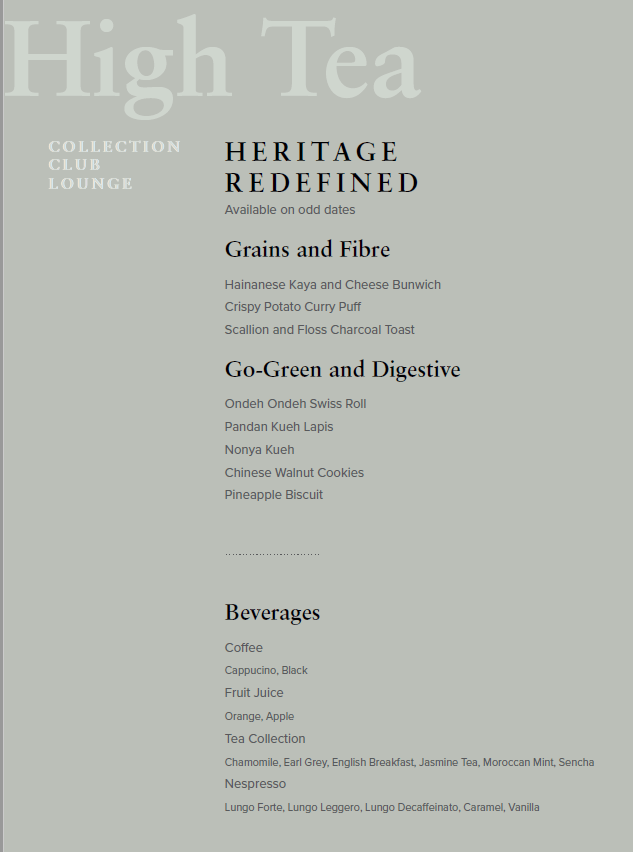 High Tea

COLLECTION CLUB LOUNGE

HERITAGE REDEFINED

Available on odd dates

Grains and Fibre

Hainanese Kaya and Cheese Bunwich
Crispy Potato Curry Puff
Scallion and Floss Charcoal Toast

Go-Green and Digestive

Ondeh Ondeh Swiss Roll
Pandan Kueh Lapis
Nonya Kueh
Chinese Walnut Cookies
Pineapple Biscuit

Beverages

Coffee
Cappucino, Black
Fruit Juice
Orange, Apple
Tea Collection
Chamomile, Earl Grey, English Breakfast, Jasmine Tea, Moroccan Mint, Sencha
Nespresso
Lungo Forte, Lungo Leggero, Lungo Decaffeinato, Caramel, Vanilla